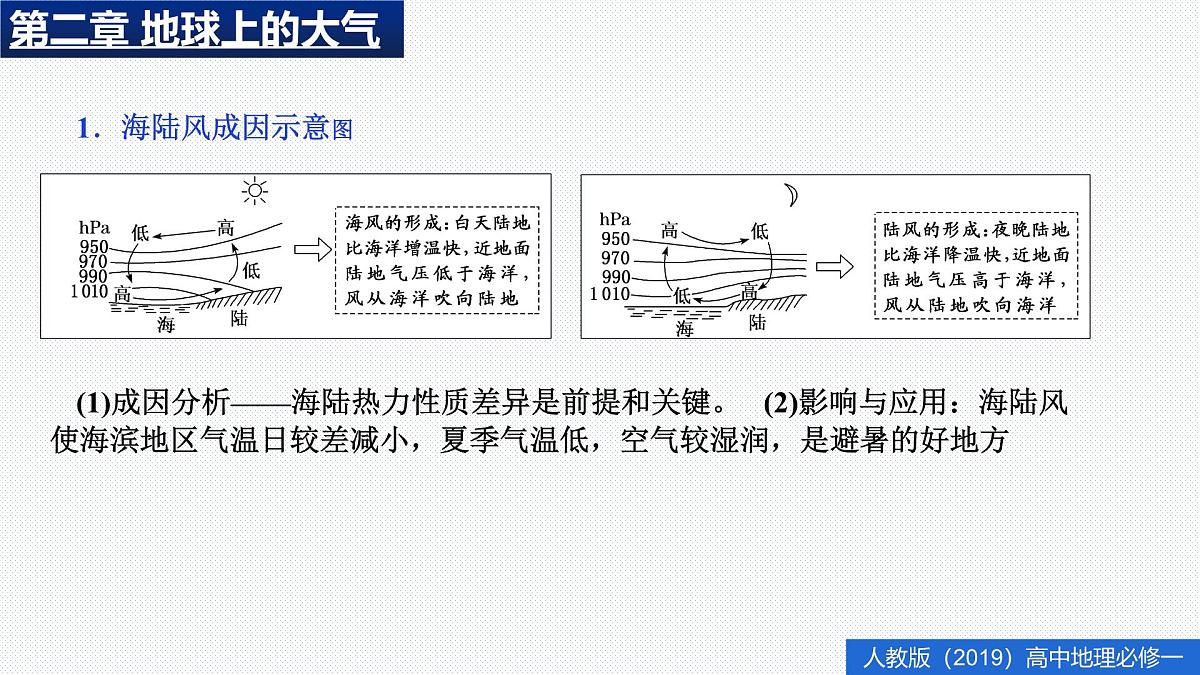 第二章 地球上的大气

1．海陆风成因示意图

hPa
950
970
990
1 010
低
高
低
高
海
陆

海风的形成：白天陆地比海洋增温快，近地面陆地气压低于海洋，风从海洋吹向陆地

hPa
950
970
990
1 010
高
低
低
高
海
陆

陆风的形成：夜晚陆地比海洋降温快，近地面陆地气压高于海洋，风从陆地吹向海洋

(1)成因分析——海陆热力性质差异是前提和关键。 (2)影响与应用：海陆风使海滨地区气温日较差减小，夏季气温低，空气较湿润，是避暑的好地方

人教版（2019）高中地理必修一